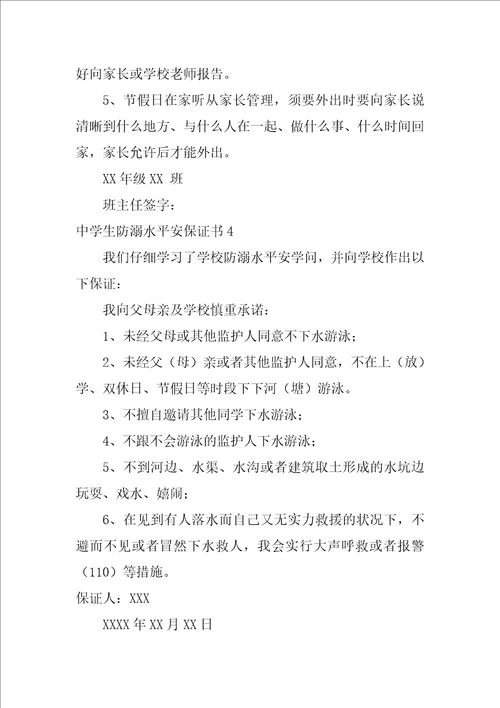 好向家长或学校老师报告。

5、节假日在家听从家长管理，须要外出时要向家长说清晰到什么地方、与什么人在一起、做什么事、什么时间回家，家长允许后才能外出。

XX 年级 XX 班

班主任签字：

中学生防溺水平安保证书 4

我们仔细学习了学校防溺水平安学问，并向学校作出以下保证：

我向父母亲及学校慎重承诺：

1、未经父母或其他监护人同意不下水游泳；

2、未经父（母）亲或者其他监护人同意，不在上（放）学、双休日、节假日等时段下下河（塘）游泳。

3、不擅自邀请其他同学下水游泳；

4、不跟不会游泳的监护人下水游泳；

5、不到河边、水渠、水沟或者建筑取土形成的水坑边玩耍、戏水、嬉闹；

6、在见到有人落水而自己又无实力救援的状况下，不避而不见或者冒然下水救人，我会实行大声呼救或者报警（110）等措施。

保证人：XXX

XXXX 年 XX 月 XX 日